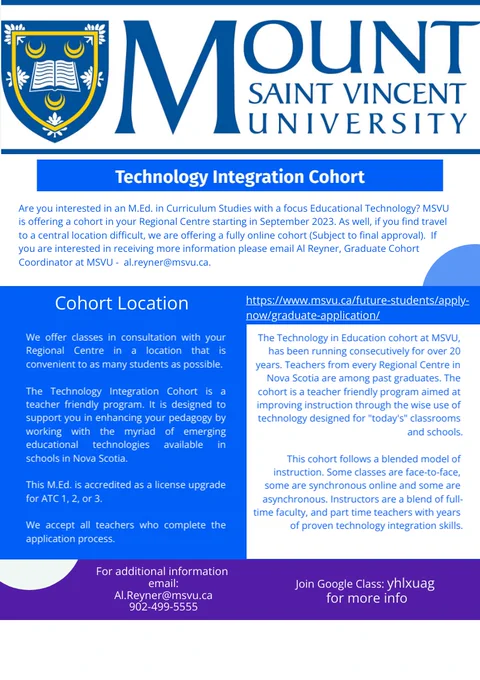 MOUNT SAINT VINCENT UNIVERSITY

Technology Integration Cohort

Are you interested in an M.Ed. in Curriculum Studies with a focus Educational Technology? MSVU is offering a cohort in your Regional Centre starting in September 2023. As well, if you find travel to a central location difficult, we are offering a fully online cohort (Subject to final approval). If you are interested in receiving more information please email Al Reyner, Graduate Cohort Coordinator at MSVU - al.reyner@msvu.ca.

Cohort Location

We offer classes in consultation with your Regional Centre in a location that is convenient to as many students as possible.

The Technology Integration Cohort is a teacher friendly program. It is designed to support you in enhancing your pedagogy by working with the myriad of emerging educational technologies available in schools in Nova Scotia.

This M.Ed. is accredited as a license upgrade for ATC 1, 2, or 3.

We accept all teachers who complete the application process.

https://www.msvu.ca/future-students/apply-now/graduate-application/

The Technology in Education cohort at MSVU, has been running consecutively for over 20 years. Teachers from every Regional Centre in Nova Scotia are among past graduates. The cohort is a teacher friendly program aimed at improving instruction through the wise use of technology designed for "today's" classrooms and schools.

This cohort follows a blended model of instruction. Some classes are face-to-face, some are synchronous online and some are asynchronous. Instructors are a blend of full-time faculty, and part time teachers with years of proven technology integration skills.

For additional information
email:
Al.Reyner@msvu.ca
902-499-5555

Join Google Class: yhlxuag
for more info